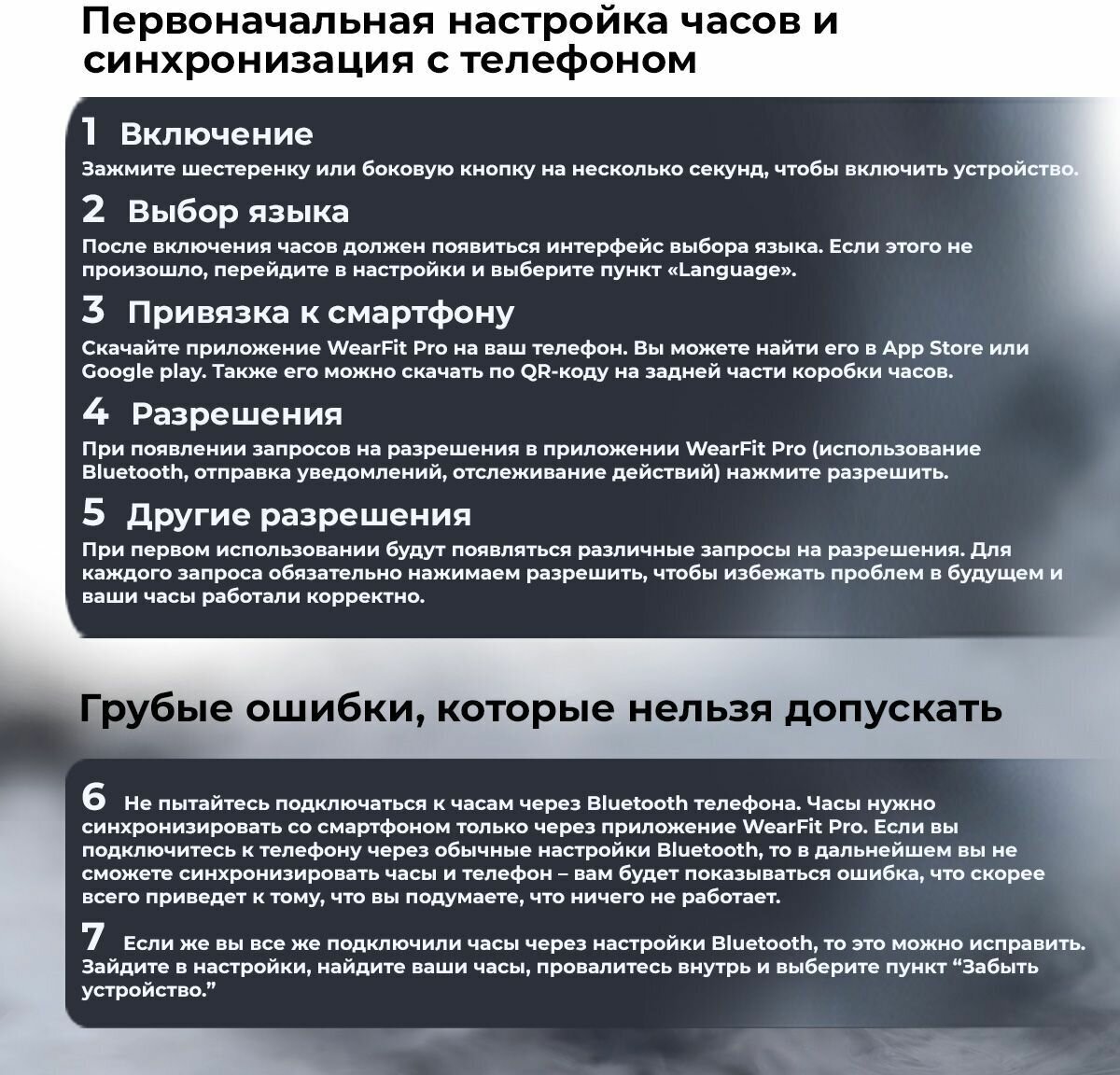 Первоначальная настройка часов и синхронизация с телефоном

1 Включение
Зажмите шестеренку или боковую кнопку на несколько секунд, чтобы включить устройство.

2 Выбор языка
После включения часов должен появиться интерфейс выбора языка. Если этого не произошло, перейдите в настройки и выберите пункт «Language».

3 Привязка к смартфону
Скачайте приложение WearFit Pro на ваш телефон. Вы можете найти его в App Store или Google play. Также его можно скачать по QR-коду на задней части коробки часов.

4 Разрешения
При появлении запросов на разрешения в приложении WearFit Pro (использование Bluetooth, отправка уведомлений, отслеживание действий) нажмите разрешить.

5 Другие разрешения
При первом использовании будут появляться различные запросы на разрешения. Для каждого запроса обязательно нажимаем разрешить, чтобы избежать проблем в будущем и ваши часы работали корректно.

Грубые ошибки, которые нельзя допускать

6 Не пытайтесь подключаться к часам через Bluetooth телефона. Часы нужно синхронизировать со смартфоном только через приложение WearFit Pro. Если вы подключитесь к телефону через обычные настройки Bluetooth, то в дальнейшем вы не сможете синхронизировать часы и телефон – вам будет показываться ошибка, что скорее всего приведет к тому, что вы подумаете, что ничего не работает.

7 Если же вы все же подключили часы через настройки Bluetooth, то это можно исправить. Зайдите в настройки, найдите ваши часы, провалитесь внутрь и выберите пункт “Забыть устройство.”